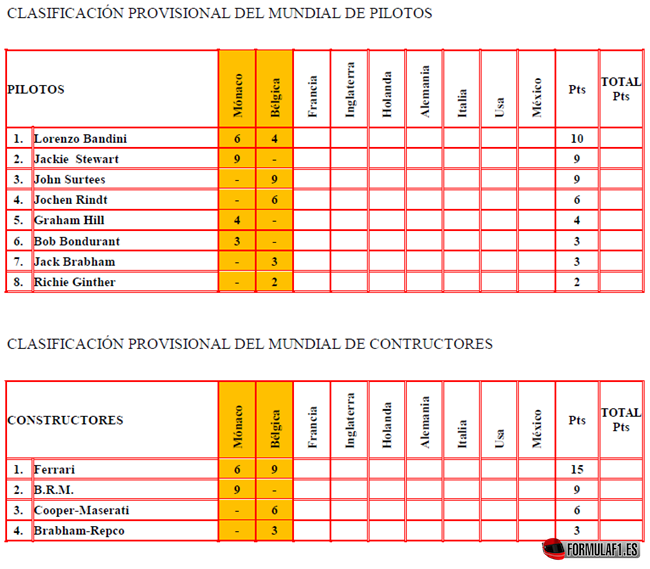 CLASIFICACIÓN PROVISIONAL DEL MUNDIAL DE PILOTOS

| PILOTOS | | Mónaco | Bélgica | Francia | Inglaterra | Holanda | Alemania | Italia | Usa | México | Pts | TOTAL Pts |
|---|---|---|---|---|---|---|---|---|---|---|---|---|
| 1. | Lorenzo Bandini | 6 | 4 | | | | | | | | 10 | |
| 2. | Jackie Stewart | 9 | - | | | | | | | | 9 | |
| 3. | John Surtees | - | 9 | | | | | | | | 9 | |
| 4. | Jochen Rindt | - | 6 | | | | | | | | 6 | |
| 5. | Graham Hill | 4 | - | | | | | | | | 4 | |
| 6. | Bob Bondurant | 3 | - | | | | | | | | 3 | |
| 7. | Jack Brabham | - | 3 | | | | | | | | 3 | |
| 8. | Richie Ginther | - | 2 | | | | | | | | 2 | |

CLASIFICACIÓN PROVISIONAL DEL MUNDIAL DE CONTRUCTORES

| CONSTRUCTORES | | Mónaco | Bélgica | Francia | Inglaterra | Holanda | Alemania | Italia | Usa | México | Pts | TOTAL Pts |
|---|---|---|---|---|---|---|---|---|---|---|---|---|
| 1. | Ferrari | 6 | 9 | | | | | | | | 15 | |
| 2. | B.R.M. | 9 | - | | | | | | | | 9 | |
| 3. | Cooper-Maserati | - | 6 | | | | | | | | 6 | |
| 4. | Brabham-Repco | - | 3 | | | | | | | | 3 | |

FORMULAF1.ES